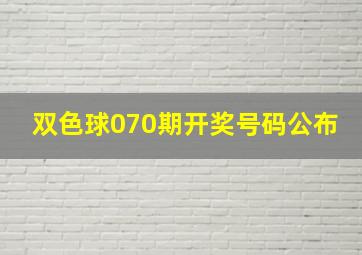 双色球070期开奖号码公布